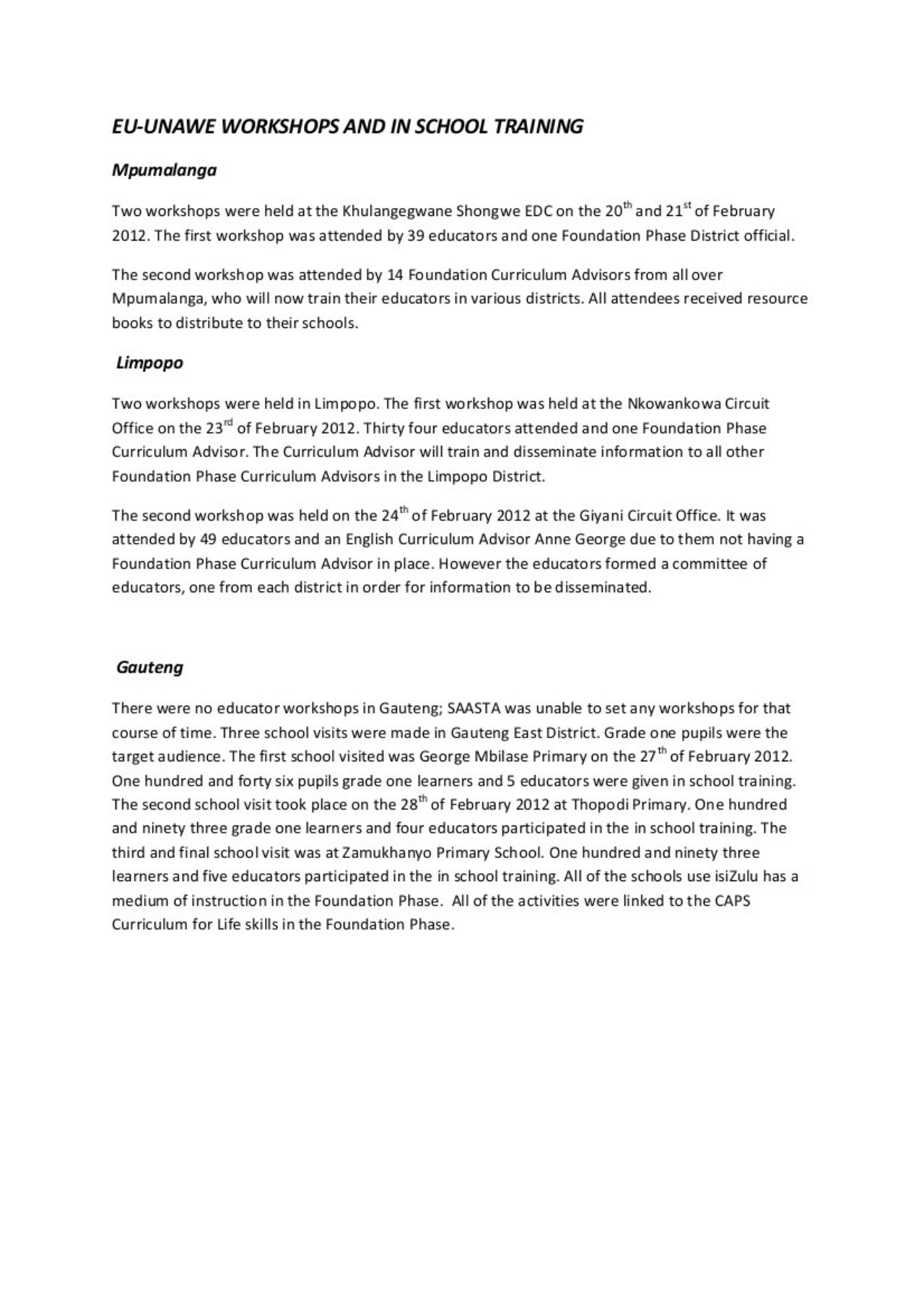 EU-UNAWE WORKSHOPS AND IN SCHOOL TRAINING

Mpumalanga

Two workshops were held at the Khulangegwane Shongwe EDC on the 20$^{th}$ and 21$^{st}$ of February 2012. The first workshop was attended by 39 educators and one Foundation Phase District official.

The second workshop was attended by 14 Foundation Curriculum Advisors from all over Mpumalanga, who will now train their educators in various districts. All attendees received resource books to distribute to their schools.

Limpopo

Two workshops were held in Limpopo. The first workshop was held at the Nkowankowa Circuit Office on the 23$^{rd}$ of February 2012. Thirty four educators attended and one Foundation Phase Curriculum Advisor. The Curriculum Advisor will train and disseminate information to all other Foundation Phase Curriculum Advisors in the Limpopo District.

The second workshop was held on the 24$^{th}$ of February 2012 at the Giyani Circuit Office. It was attended by 49 educators and an English Curriculum Advisor Anne George due to them not having a Foundation Phase Curriculum Advisor in place. However the educators formed a committee of educators, one from each district in order for information to be disseminated.

Gauteng

There were no educator workshops in Gauteng; SAASTA was unable to set any workshops for that course of time. Three school visits were made in Gauteng East District. Grade one pupils were the target audience. The first school visited was George Mbilase Primary on the 27$^{th}$ of February 2012. One hundred and forty six pupils grade one learners and 5 educators were given in school training. The second school visit took place on the 28$^{th}$ of February 2012 at Thopodi Primary. One hundred and ninety three grade one learners and four educators participated in the in school training. The third and final school visit was at Zamukhanyo Primary School. One hundred and ninety three learners and five educators participated in the in school training. All of the schools use isiZulu has a medium of instruction in the Foundation Phase. All of the activities were linked to the CAPS Curriculum for Life skills in the Foundation Phase.